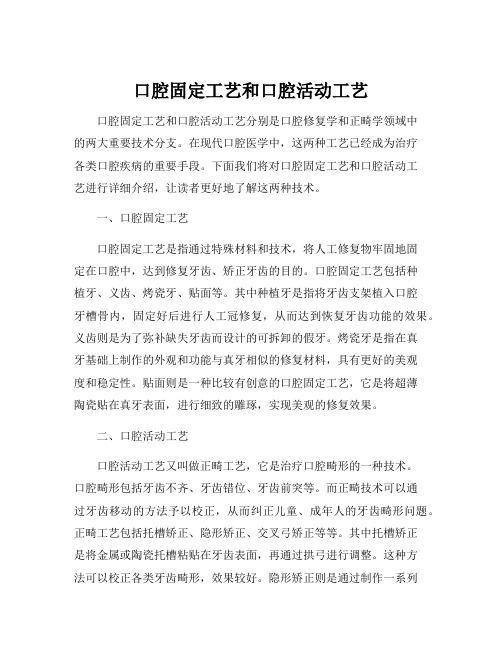 口腔固定工艺和口腔活动工艺

口腔固定工艺和口腔活动工艺分别是口腔修复学和正畸学领域中的两大重要技术分支。在现代口腔医学中，这两种工艺已经成为治疗各类口腔疾病的重要手段。下面我们将对口腔固定工艺和口腔活动工艺进行详细介绍，让读者更好地了解这两种技术。

一、口腔固定工艺

口腔固定工艺是指通过特殊材料和技术，将人工修复物牢固地固定在口腔中，达到修复牙齿、矫正牙齿的目的。口腔固定工艺包括种植牙、义齿、烤瓷牙、贴面等。其中种植牙是指将牙齿支架植入口腔牙槽骨内，固定好后进行人工冠修复，从而达到恢复牙齿功能的效果。义齿则是为了弥补缺失牙齿而设计的可拆卸的假牙。烤瓷牙是指在真牙基础上制作的外观和功能与真牙相似的修复材料，具有更好的美观度和稳定性。贴面则是一种比较有创意的口腔固定工艺，它是将超薄陶瓷贴在真牙表面，进行细致的雕琢，实现美观的修复效果。

二、口腔活动工艺

口腔活动工艺又叫做正畸工艺，它是治疗口腔畸形的一种技术。口腔畸形包括牙齿不齐、牙齿错位、牙齿前突等。而正畸技术可以通过牙齿移动的方法予以校正，从而纠正儿童、成年人的牙齿畸形问题。正畸工艺包括托槽矫正、隐形矫正、交叉弓矫正等等。其中托槽矫正是将金属或陶瓷托槽粘贴在牙齿表面，再通过拱弓进行调整。这种方法可以校正各类牙齿畸形，效果较好。隐形矫正则是通过制作一系列